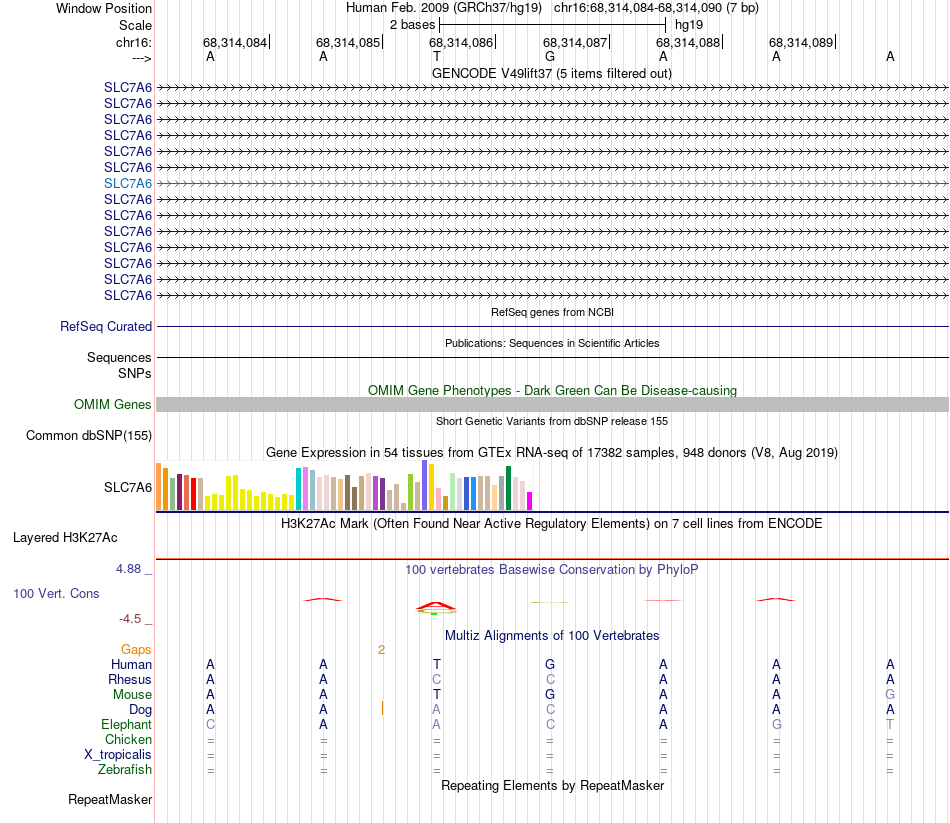 Window Position Human Feb. 2009 (GRCh37/hg19) chr16:68,314,084-68,314,090 (7 bp)
Scale 2 bases hg19
chr16: 68,314,084 68,314,085 68,314,086 68,314,087 68,314,088 68,314,089
---> A A T G A A A
GENCODE V49lift37 (5 items filtered out)
SLC7A6
SLC7A6
SLC7A6
SLC7A6
SLC7A6
SLC7A6
SLC7A6
SLC7A6
SLC7A6
SLC7A6
SLC7A6
SLC7A6
SLC7A6
SLC7A6
RefSeq genes from NCBI
RefSeq Curated
Publications: Sequences in Scientific Articles
Sequences
SNPs
OMIM Gene Phenotypes - Dark Green Can Be Disease-causing
OMIM Genes
Short Genetic Variants from dbSNP release 155
Common dbSNP(155)
Gene Expression in 54 tissues from GTEx RNA-seq of 17382 samples, 948 donors (V8, Aug 2019)
SLC7A6
H3K27Ac Mark (Often Found Near Active Regulatory Elements) on 7 cell lines from ENCODE
Layered H3K27Ac
4.88 _
100 vertebrates Basewise Conservation by PhyloP
100 Vert. Cons
-4.5 _
Multiz Alignments of 100 Vertebrates
Gaps 2
Human A A T G A A A
Rhesus A A C C A A A
Mouse A A T G A A G
Dog A A A C A A A
Elephant C A A C A G T
Chicken = = = = = = =
X_tropicalis = = = = = = =
Zebrafish = = = = = = =
Repeating Elements by RepeatMasker
RepeatMasker